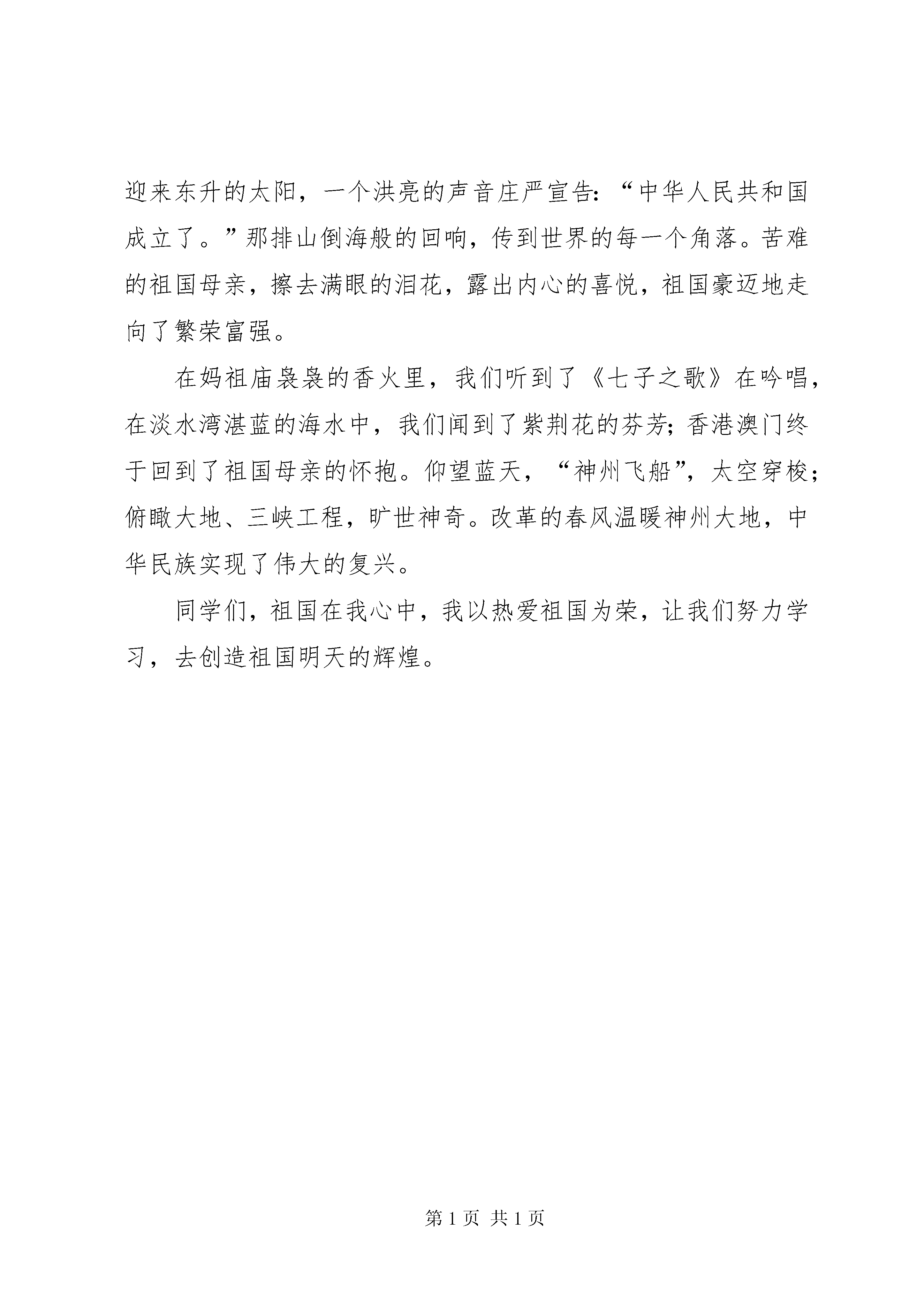 迎来东升的太阳，一个洪亮的声音庄严宣告：“中华人民共和国成立了。”那排山倒海般的回响，传到世界的每一个角落。苦难的祖国母亲，擦去满眼的泪花，露出内心的喜悦，祖国豪迈地走向了繁荣富强。

在妈祖庙袅袅的香火里，我们听到了《七子之歌》在吟唱，在淡水湾湛蓝的海水中，我们闻到了紫荆花的芬芳；香港澳门终于回到了祖国母亲的怀抱。仰望蓝天，“神州飞船”，太空穿梭；俯瞰大地、三峡工程，旷世神奇。改革的春风温暖神州大地，中华民族实现了伟大的复兴。

同学们，祖国在我心中，我以热爱祖国为荣，让我们努力学习，去创造祖国明天的辉煌。

第 1 页 共 1 页